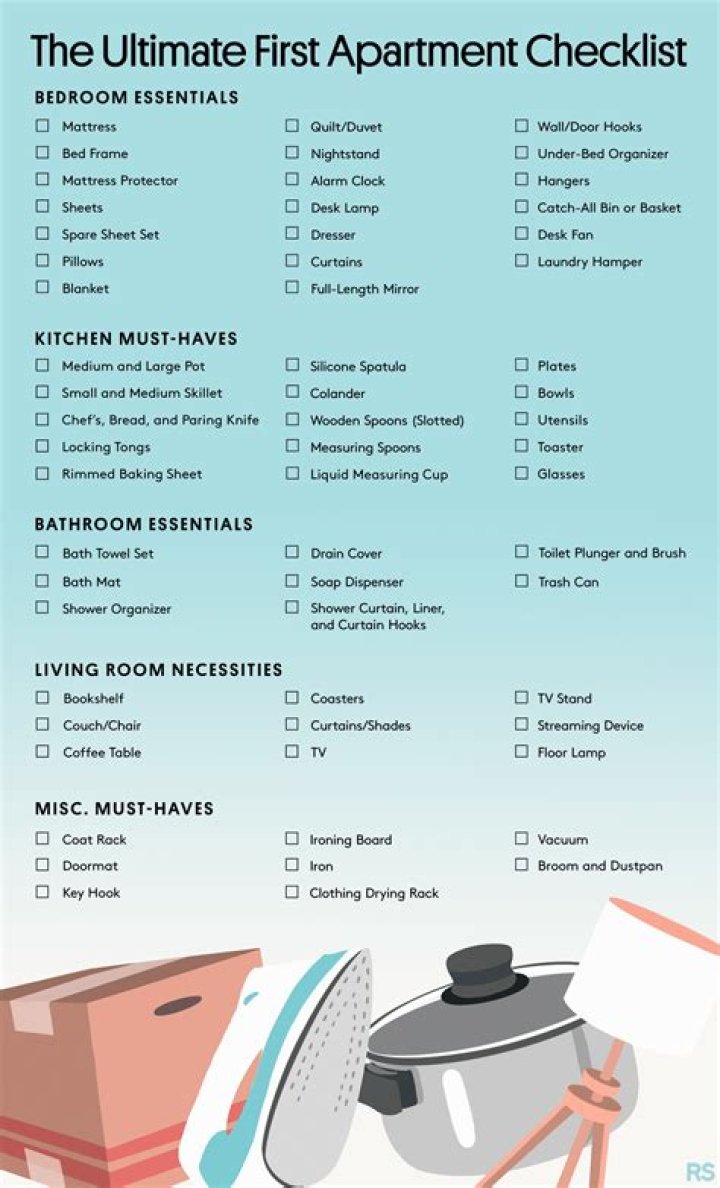 The Ultimate First Apartment Checklist

BEDROOM ESSENTIALS

☐ Mattress
☐ Bed Frame
☐ Mattress Protector
☐ Sheets
☐ Spare Sheet Set
☐ Pillows
☐ Blanket

☐ Quilt/Duvet
☐ Nightstand
☐ Alarm Clock
☐ Desk Lamp
☐ Dresser
☐ Curtains
☐ Full-Length Mirror

☐ Wall/Door Hooks
☐ Under-Bed Organizer
☐ Hangers
☐ Catch-All Bin or Basket
☐ Desk Fan
☐ Laundry Hamper

KITCHEN MUST-HAVES

☐ Medium and Large Pot
☐ Small and Medium Skillet
☐ Chef's, Bread, and Paring Knife
☐ Locking Tongs
☐ Rimmed Baking Sheet

☐ Silicone Spatula
☐ Colander
☐ Wooden Spoons (Slotted)
☐ Measuring Spoons
☐ Liquid Measuring Cup

☐ Plates
☐ Bowls
☐ Utensils
☐ Toaster
☐ Glasses

BATHROOM ESSENTIALS

☐ Bath Towel Set
☐ Bath Mat
☐ Shower Organizer

☐ Drain Cover
☐ Soap Dispenser
☐ Shower Curtain, Liner, and Curtain Hooks

☐ Toilet Plunger and Brush
☐ Trash Can

LIVING ROOM NECESSITIES

☐ Bookshelf
☐ Couch/Chair
☐ Coffee Table

☐ Coasters
☐ Curtains/Shades
☐ TV

☐ TV Stand
☐ Streaming Device
☐ Floor Lamp

MISC. MUST-HAVES

☐ Coat Rack
☐ Doormat
☐ Key Hook

☐ Ironing Board
☐ Iron
☐ Clothing Drying Rack

☐ Vacuum
☐ Broom and Dustpan

RS